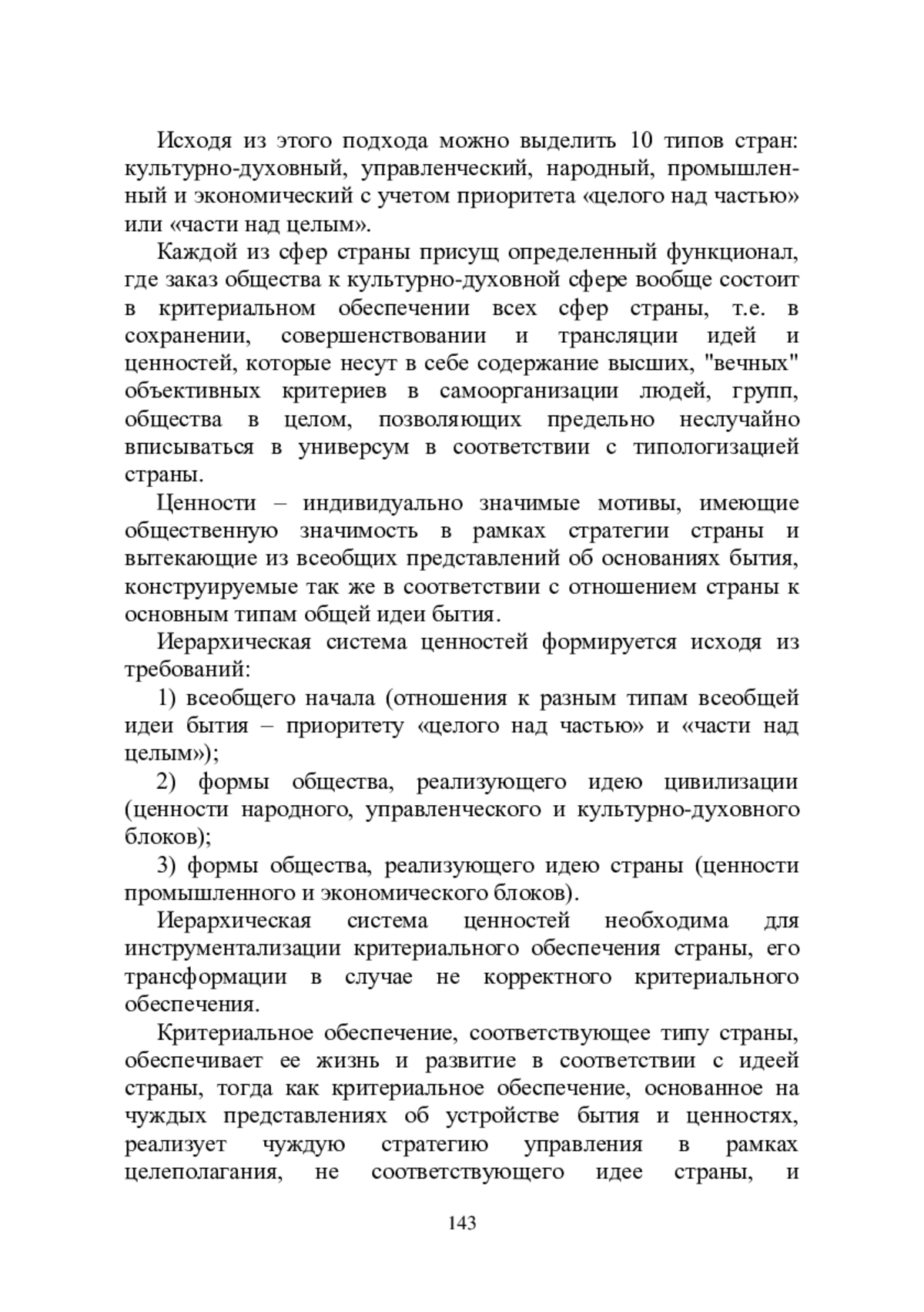 Исходя из этого подхода можно выделить 10 типов стран: культурно-духовный, управленческий, народный, промышленный и экономический с учетом приоритета «целого над частью» или «части над целым».

Каждой из сфер страны присущ определенный функционал, где заказ общества к культурно-духовной сфере вообще состоит в критериальном обеспечении всех сфер страны, т.е. в сохранении, совершенствовании и трансляции идей и ценностей, которые несут в себе содержание высших, "вечных" объективных критериев в самоорганизации людей, групп, общества в целом, позволяющих предельно неслучайно вписываться в универсум в соответствии с типологизацией страны.

Ценности – индивидуально значимые мотивы, имеющие общественную значимость в рамках стратегии страны и вытекающие из всеобщих представлений об основаниях бытия, конструируемые так же в соответствии с отношением страны к основным типам общей идеи бытия.

Иерархическая система ценностей формируется исходя из требований:

1) всеобщего начала (отношения к разным типам всеобщей идеи бытия – приоритету «целого над частью» и «части над целым»);

2) формы общества, реализующего идею цивилизации (ценности народного, управленческого и культурно-духовного блоков);

3) формы общества, реализующего идею страны (ценности промышленного и экономического блоков).

Иерархическая система ценностей необходима для инструментализации критериального обеспечения страны, его трансформации в случае не корректного критериального обеспечения.

Критериальное обеспечение, соответствующее типу страны, обеспечивает ее жизнь и развитие в соответствии с идеей страны, тогда как критериальное обеспечение, основанное на чуждых представлениях об устройстве бытия и ценностях, реализует чуждую стратегию управления в рамках целеполагания, не соответствующего идее страны, и

143